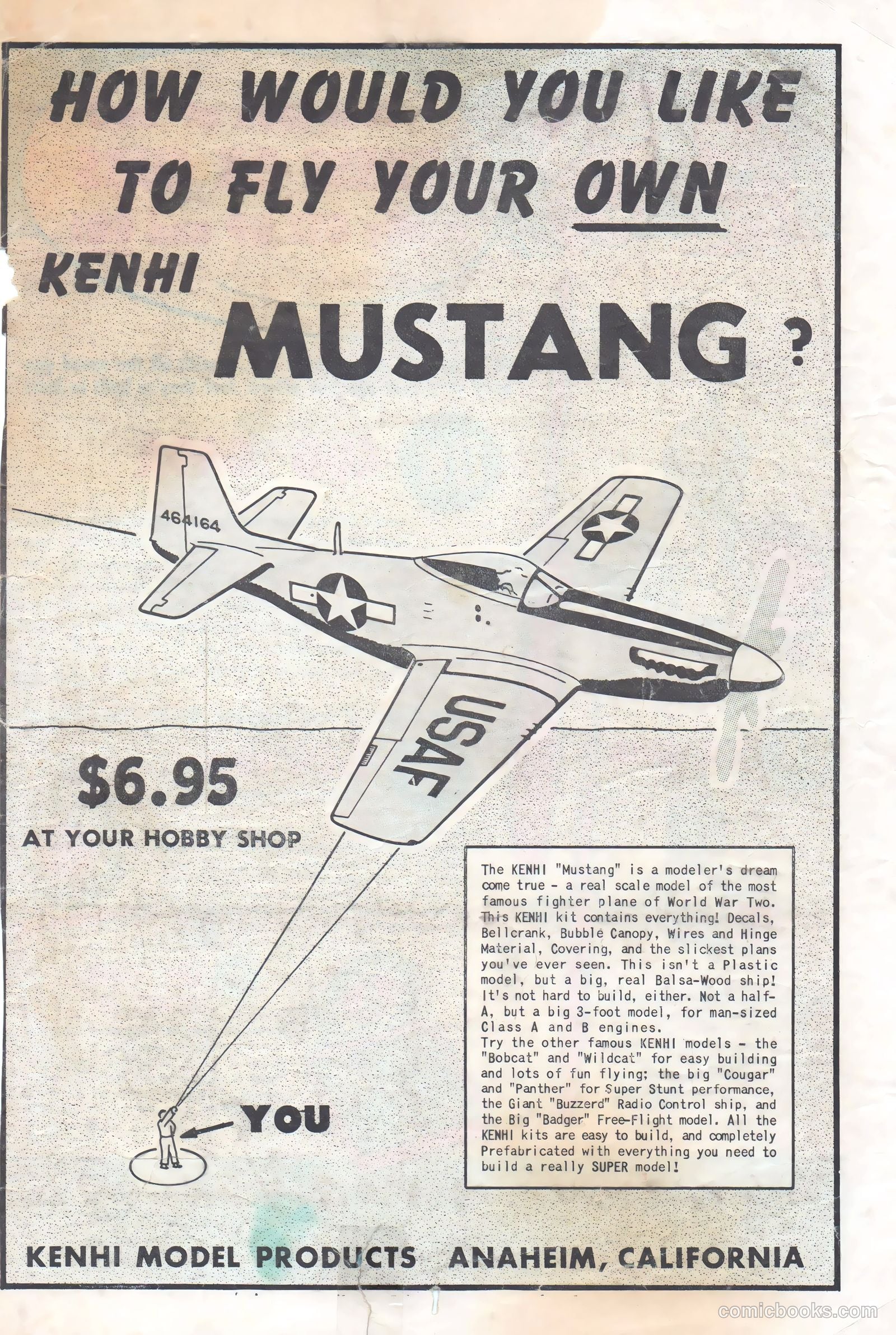 HOW WOULD YOU LIKE TO FLY YOUR OWN KENHI MUSTANG ?

464164

USAF

$6.95

AT YOUR HOBBY SHOP

YOU

The KENHI "Mustang" is a modeler's dream come true - a real scale model of the most famous fighter plane of World War Two. This KENHI kit contains everything! Decals, Bellcrank, Bubble Canopy, Wires and Hinge Material, Covering, and the slickest plans you've ever seen. This isn't a Plastic model, but a big, real Balsa-Wood ship! It's not hard to build, either. Not a half-A, but a big 3-foot model, for man-sized Class A and B engines.
Try the other famous KENHI models - the "Bobcat" and "Wildcat" for easy building and lots of fun flying; the big "Cougar" and "Panther" for Super Stunt performance, the Giant "Buzzerd" Radio Control ship, and the Big "Badger" Free-Flight model. All the KENHI kits are easy to build, and completely Prefabricated with everything you need to build a really SUPER model!

KENHI MODEL PRODUCTS ANAHEIM, CALIFORNIA

comicbooks.com